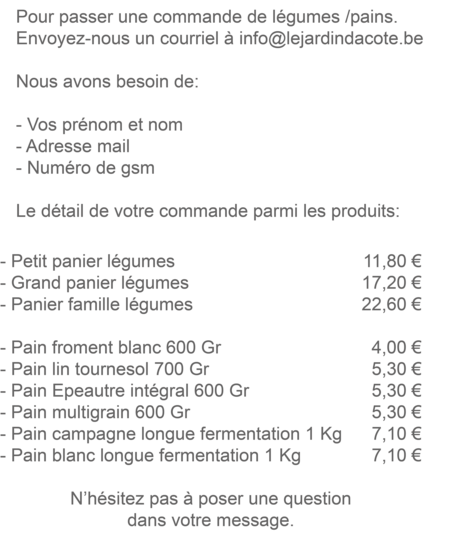 Pour passer une commande de légumes /pains.
Envoyez-nous un courriel à info@lejardindacote.be

Nous avons besoin de:

- Vos prénom et nom
- Adresse mail
- Numéro de gsm

Le détail de votre commande parmi les produits:

- Petit panier légumes 11,80 €
- Grand panier légumes 17,20 €
- Panier famille légumes 22,60 €

- Pain froment blanc 600 Gr 4,00 €
- Pain lin tournesol 700 Gr 5,30 €
- Pain Epeautre intégral 600 Gr 5,30 €
- Pain multigrain 600 Gr 5,30 €
- Pain campagne longue fermentation 1 Kg 7,10 €
- Pain blanc longue fermentation 1 Kg 7,10 €

N'hésitez pas à poser une question dans votre message.